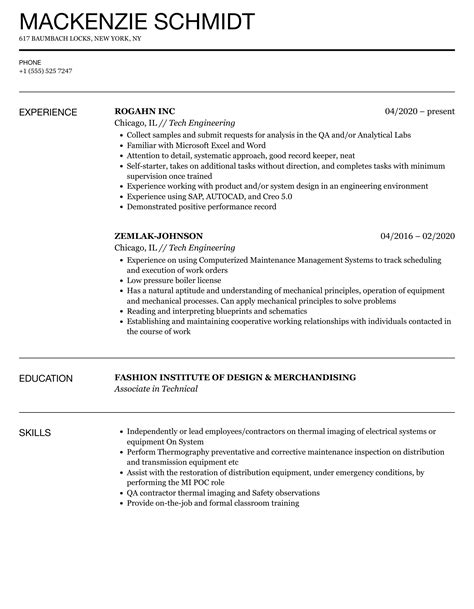 MACKENZIE SCHMIDT
617 BAUMBACH LOCKS, NEW YORK, NY

PHONE
+1 (555) 525 7247

EXPERIENCE

ROGAHN INC
04/2020 – present
Chicago, IL // Tech Engineering
- Collect samples and submit requests for analysis in the QA and/or Analytical Labs
- Familiar with Microsoft Excel and Word
- Attention to detail, systematic approach, good record keeper, neat
- Self-starter, takes on additional tasks without direction, and completes tasks with minimum supervision once trained
- Experience working with product and/or system design in an engineering environment
- Experience using SAP, AUTOCAD, and Creo 5.0
- Demonstrated positive performance record

ZEMLAK-JOHNSON
04/2016 – 02/2020
Chicago, IL // Tech Engineering
- Experience on using Computerized Maintenance Management Systems to track scheduling and execution of work orders
- Low pressure boiler license
- Has a natural aptitude and understanding of mechanical principles, operation of equipment and mechanical processes. Can apply mechanical principles to solve problems
- Reading and interpreting blueprints and schematics
- Establishing and maintaining cooperative working relationships with individuals contacted in the course of work

EDUCATION

FASHION INSTITUTE OF DESIGN & MERCHANDISING
Associate in Technical

SKILLS

- Independently or lead employees/contractors on thermal imaging of electrical systems or equipment On System
- Perform Thermography preventative and corrective maintenance inspection on distribution and transmission equipment etc
- Assist with the restoration of distribution equipment, under emergency conditions, by performing the MI POC role
- QA contractor thermal imaging and Safety observations
- Provide on-the-job and formal classroom training